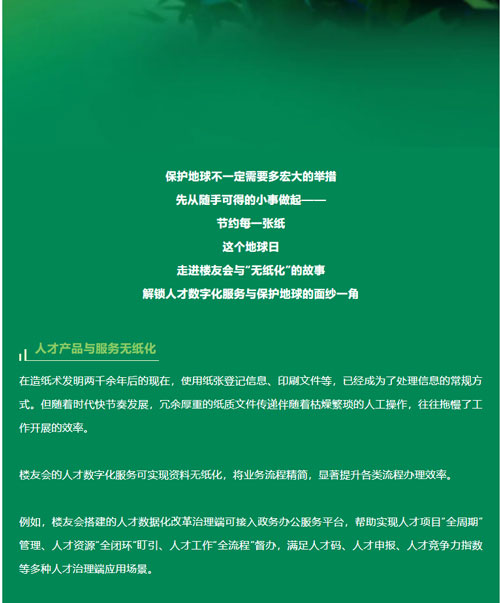 保护地球不一定需要多宏大的举措
先从随手可得的小事做起——
节约每一张纸
这个地球日
走进楼友会与“无纸化”的故事
解锁人才数字化服务与保护地球的面纱一角

人才产品与服务无纸化

在造纸术发明两千余年后的现在，使用纸张登记信息、印刷文件等，已经成为了处理信息的常规方式。但随着时代快节奏发展，冗余厚重的纸质文件传递伴随着枯燥繁琐的人工操作，往往拖慢了工作开展的效率。

楼友会的人才数字化服务可实现资料无纸化，将业务流程精简，显著提升各类流程办理效率。

例如，楼友会搭建的人才数据化改革治理端可接入政务办公服务平台，帮助实现人才项目“全周期”管理、人才资源“全闭环”盯引、人才工作“全流程”督办，满足人才码、人才申报、人才竞争力指数等多种人才治理端应用场景。